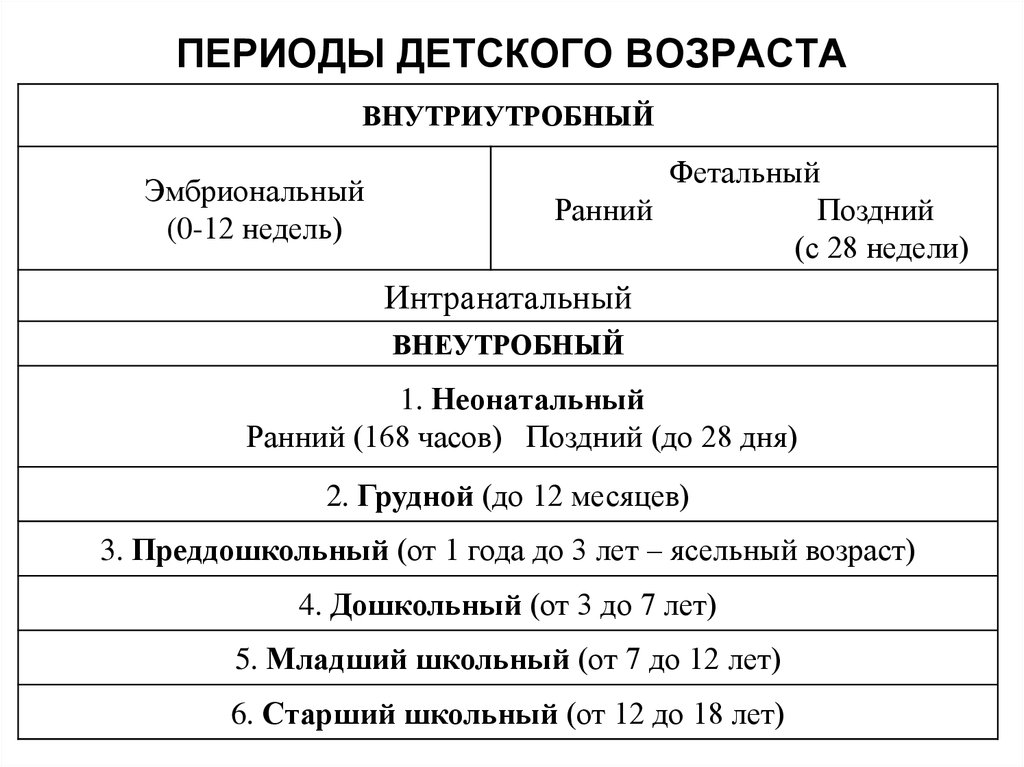 ПЕРИОДЫ ДЕТСКОГО ВОЗРАСТА

| ВНУТРИУТРОБНЫЙ | |
|---|---|
| Эмбриональный (0-12 недель) | Фетальный Ранний Поздний (с 28 недели) |
| Интранатальный | |
| ВНЕУТРОБНЫЙ | |
| 1. Неонатальный Ранний (168 часов) Поздний (до 28 дня) | |
| 2. Грудной (до 12 месяцев) | |
| 3. Преддошкольный (от 1 года до 3 лет – ясельный возраст) | |
| 4. Дошкольный (от 3 до 7 лет) | |
| 5. Младший школьный (от 7 до 12 лет) | |
| 6. Старший школьный (от 12 до 18 лет) | |